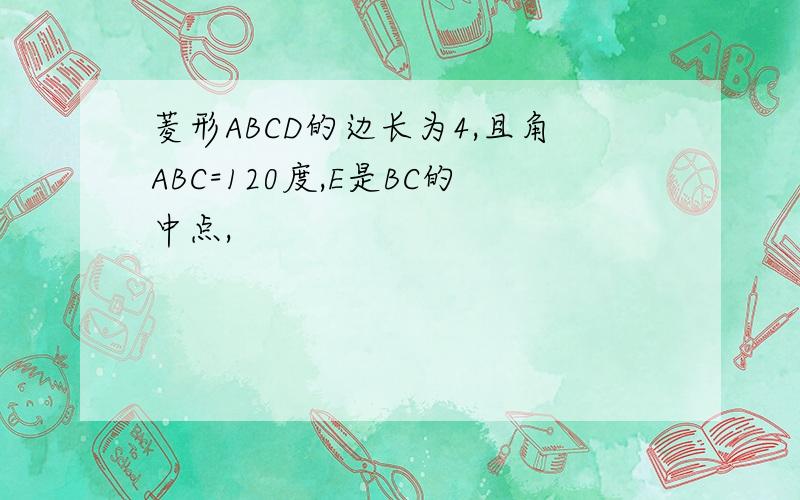 菱形ABCD的边长为4,且角ABC=120度,E是BC的中点,

ABC

Back to School